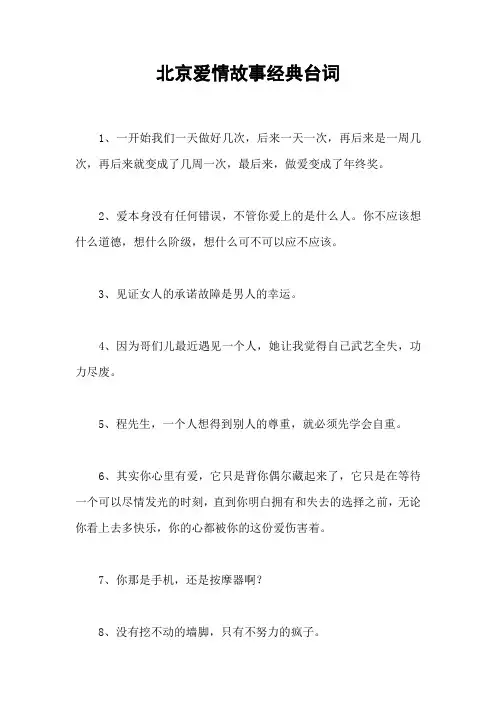 北京爱情故事经典台词

1、一开始我们一天做好几次，后来一天一次，再后来是一周几次，再后来就变成了几周一次，最后来，做爱变成了年终奖。

2、爱本身没有任何错误，不管你爱上的是什么人。你不应该想什么道德，想什么阶级，想什么可不可以应不应该。

3、见证女人的承诺故障是男人的幸运。

4、因为哥们儿最近遇见一个人，她让我觉得自己武艺全失，功力尽废。

5、程先生，一个人想得到别人的尊重，就必须先学会自重。

6、其实你心里有爱，它只是背你偶尔藏起来了，它只是在等待一个可以尽情发光的时刻，直到你明白拥有和失去的选择之前，无论你看上去多快乐，你的心都被你的这份爱伤害着。

7、你那是手机，还是按摩器啊？

8、没有挖不动的墙脚，只有不努力的疯子。